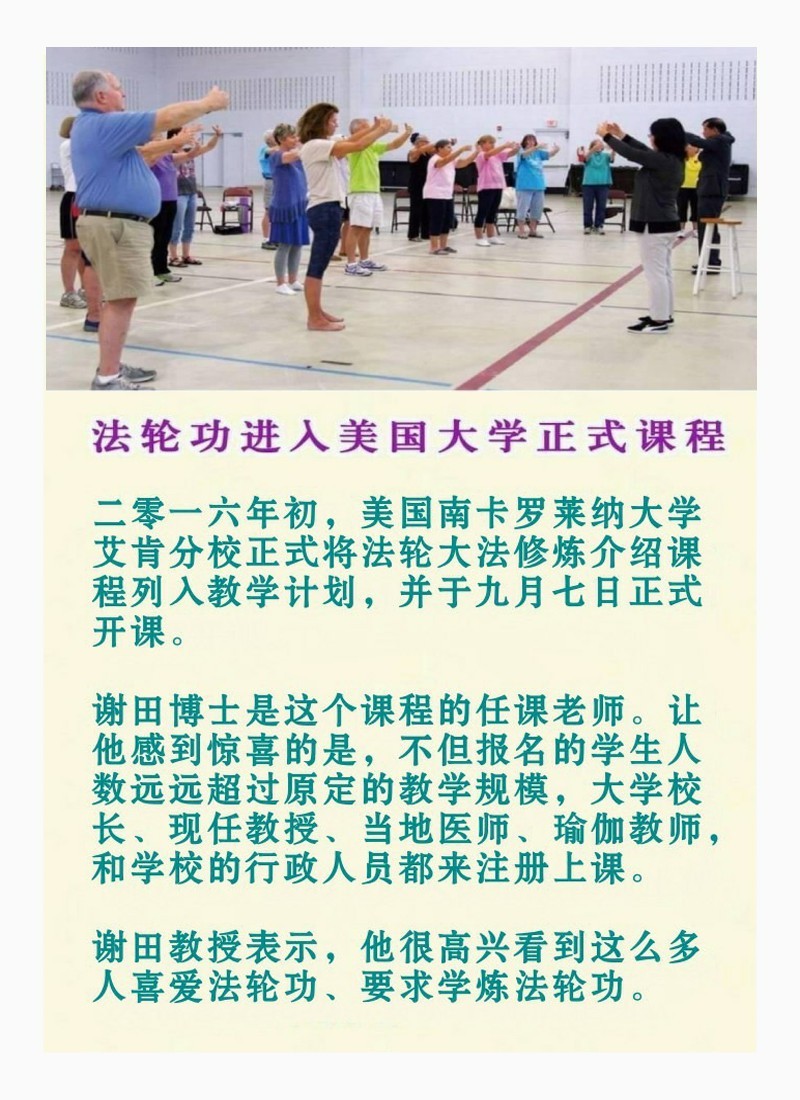 法轮功进入美国大学正式课程

二零一六年初，美国南卡罗莱纳大学艾肯分校正式将法轮大法修炼介绍课程列入教学计划，并于九月七日正式开课。

谢田博士是这个课程的任课老师。让他感到惊喜的是，不但报名的学生人数远远超过原定的教学规模，大学校长、现任教授、当地医师、瑜伽教师，和学校的行政人员都来注册上课。

谢田教授表示，他很高兴看到这么多人喜爱法轮功、要求学炼法轮功。